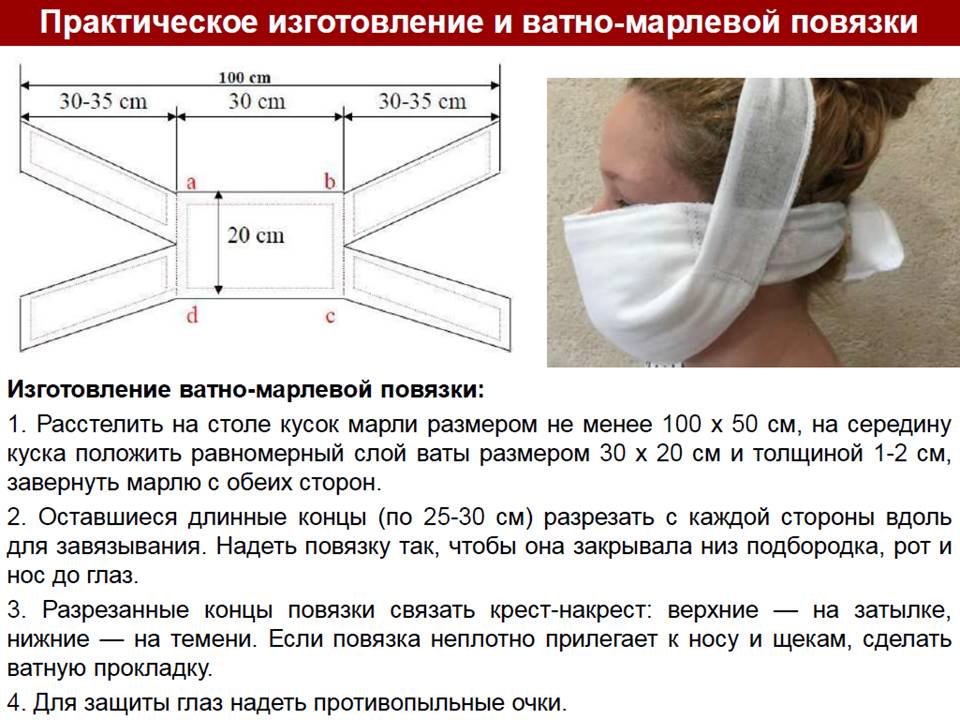 Практическое изготовление и ватно-марлевой повязки

100 cm
30-35 cm
30 cm
30-35 cm
a
b
20 cm
d
c

Изготовление ватно-марлевой повязки:

1. Расстелить на столе кусок марли размером не менее 100 х 50 см, на середину куска положить равномерный слой ваты размером 30 х 20 см и толщиной 1-2 см, завернуть марлю с обеих сторон.

2. Оставшиеся длинные концы (по 25-30 см) разрезать с каждой стороны вдоль для завязывания. Надеть повязку так, чтобы она закрывала низ подбородка, рот и нос до глаз.

3. Разрезанные концы повязки связать крест-накрест: верхние — на затылке, нижние — на темени. Если повязка неплотно прилегает к носу и щекам, сделать ватную прокладку.

4. Для защиты глаз надеть противопыльные очки.